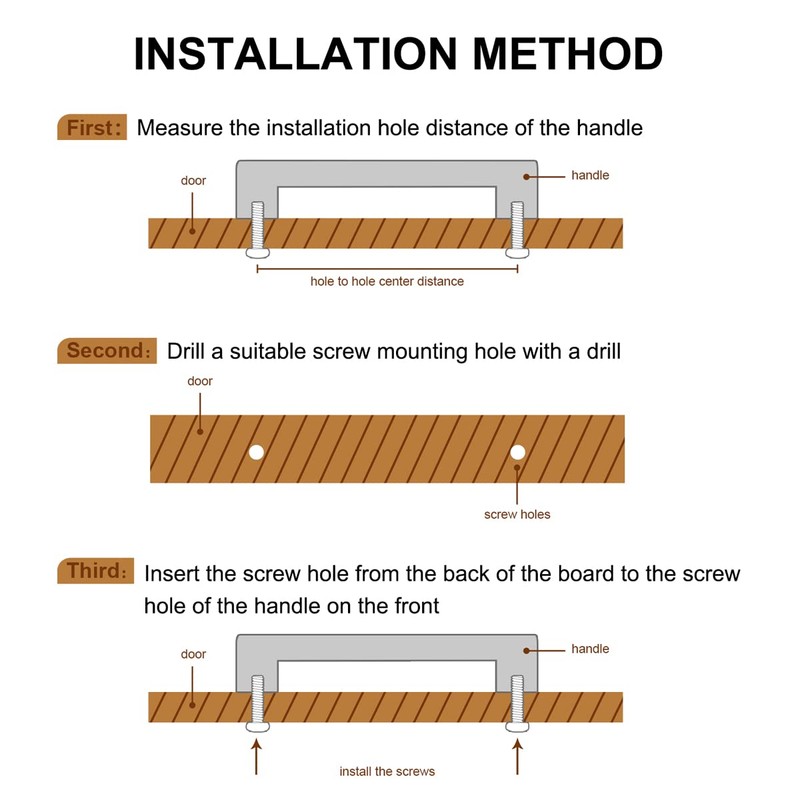 INSTALLATION METHOD

First: Measure the installation hole distance of the handle

door

handle

hole to hole center distance

Second: Drill a suitable screw mounting hole with a drill

door

screw holes

Third: Insert the screw hole from the back of the board to the screw hole of the handle on the front

door

handle

install the screws